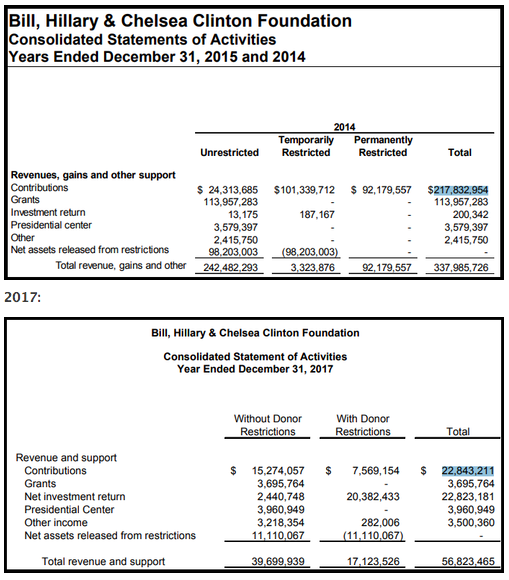 Bill, Hillary & Chelsea Clinton Foundation
Consolidated Statements of Activities
Years Ended December 31, 2015 and 2014

2014

| | Unrestricted | Temporarily Restricted | Permanently Restricted | Total |
|---|---|---|---|---|
| Revenues, gains and other support | | | | |
| Contributions | $ 24,313,685 | $101,339,712 | $ 92,179,557 | $217,832,954 |
| Grants | 113,957,283 | - | - | 113,957,283 |
| Investment return | 13,175 | 187,167 | - | 200,342 |
| Presidential center | 3,579,397 | - | - | 3,579,397 |
| Other | 2,415,750 | - | - | 2,415,750 |
| Net assets released from restrictions | 98,203,003 | (98,203,003) | - | - |
| Total revenue, gains and other | 242,482,293 | 3,323,876 | 92,179,557 | 337,985,726 |

2017:

Bill, Hillary & Chelsea Clinton Foundation

Consolidated Statement of Activities
Year Ended December 31, 2017

| | Without Donor Restrictions | With Donor Restrictions | Total |
|---|---|---|---|
| Revenue and support | | | |
| Contributions | $ 15,274,057 | $ 7,569,154 | $ 22,843,211 |
| Grants | 3,695,764 | - | 3,695,764 |
| Net investment return | 2,440,748 | 20,382,433 | 22,823,181 |
| Presidential Center | 3,960,949 | - | 3,960,949 |
| Other income | 3,218,354 | 282,006 | 3,500,360 |
| Net assets released from restrictions | 11,110,067 | (11,110,067) | - |
| Total revenue and support | 39,699,939 | 17,123,526 | 56,823,465 |